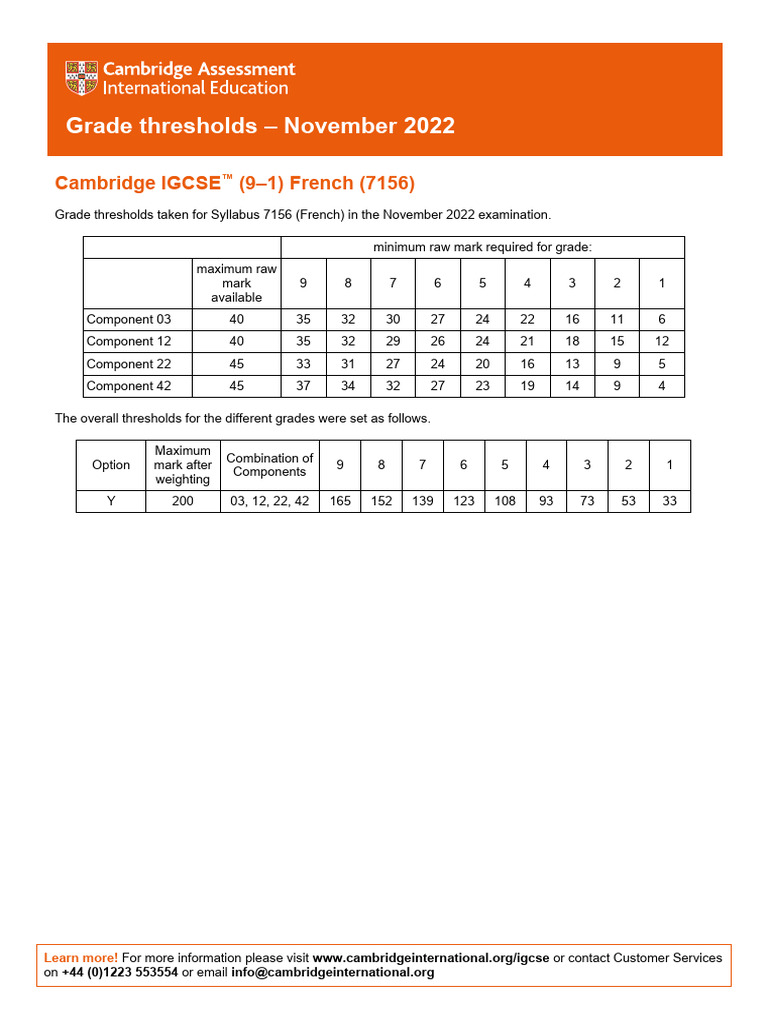 Cambridge Assessment International Education

Grade thresholds – November 2022

Cambridge IGCSE™ (9–1) French (7156)

Grade thresholds taken for Syllabus 7156 (French) in the November 2022 examination.

| | | minimum raw mark required for grade: | | | | | | | | |
|---|---|---|---|---|---|---|---|---|---|---|
| | maximum raw mark available | 9 | 8 | 7 | 6 | 5 | 4 | 3 | 2 | 1 |
| Component 03 | 40 | 35 | 32 | 30 | 27 | 24 | 22 | 16 | 11 | 6 |
| Component 12 | 40 | 35 | 32 | 29 | 26 | 24 | 21 | 18 | 15 | 12 |
| Component 22 | 45 | 33 | 31 | 27 | 24 | 20 | 16 | 13 | 9 | 5 |
| Component 42 | 45 | 37 | 34 | 32 | 27 | 23 | 19 | 14 | 9 | 4 |

The overall thresholds for the different grades were set as follows.

| Option | Maximum mark after weighting | Combination of Components | 9 | 8 | 7 | 6 | 5 | 4 | 3 | 2 | 1 |
|---|---|---|---|---|---|---|---|---|---|---|---|
| Y | 200 | 03, 12, 22, 42 | 165 | 152 | 139 | 123 | 108 | 93 | 73 | 53 | 33 |

Learn more! For more information please visit www.cambridgeinternational.org/igcse or contact Customer Services on +44 (0)1223 553554 or email info@cambridgeinternational.org